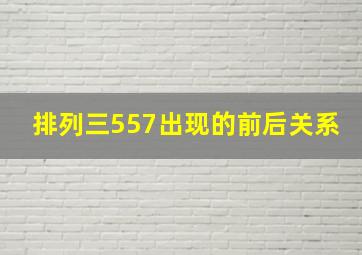 排列三557出现的前后关系